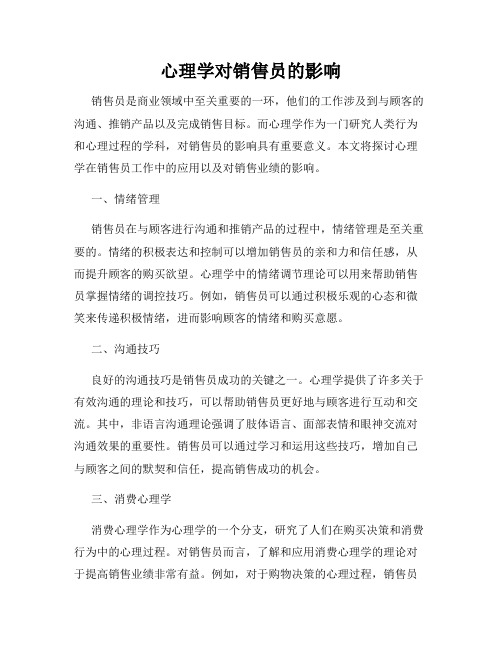 心理学对销售员的影响

销售员是商业领域中至关重要的一环，他们的工作涉及到与顾客的沟通、推销产品以及完成销售目标。而心理学作为一门研究人类行为和心理过程的学科，对销售员的影响具有重要意义。本文将探讨心理学在销售员工作中的应用以及对销售业绩的影响。

一、情绪管理

销售员在与顾客进行沟通和推销产品的过程中，情绪管理是至关重要的。情绪的积极表达和控制可以增加销售员的亲和力和信任感，从而提升顾客的购买欲望。心理学中的情绪调节理论可以用来帮助销售员掌握情绪的调控技巧。例如，销售员可以通过积极乐观的心态和微笑来传递积极情绪，进而影响顾客的情绪和购买意愿。

二、沟通技巧

良好的沟通技巧是销售员成功的关键之一。心理学提供了许多关于有效沟通的理论和技巧，可以帮助销售员更好地与顾客进行互动和交流。其中，非语言沟通理论强调了肢体语言、面部表情和眼神交流对沟通效果的重要性。销售员可以通过学习和运用这些技巧，增加自己与顾客之间的默契和信任，提高销售成功的机会。

三、消费心理学

消费心理学作为心理学的一个分支，研究了人们在购买决策和消费行为中的心理过程。对销售员而言，了解和应用消费心理学的理论对于提高销售业绩非常有益。例如，对于购物决策的心理过程，销售员